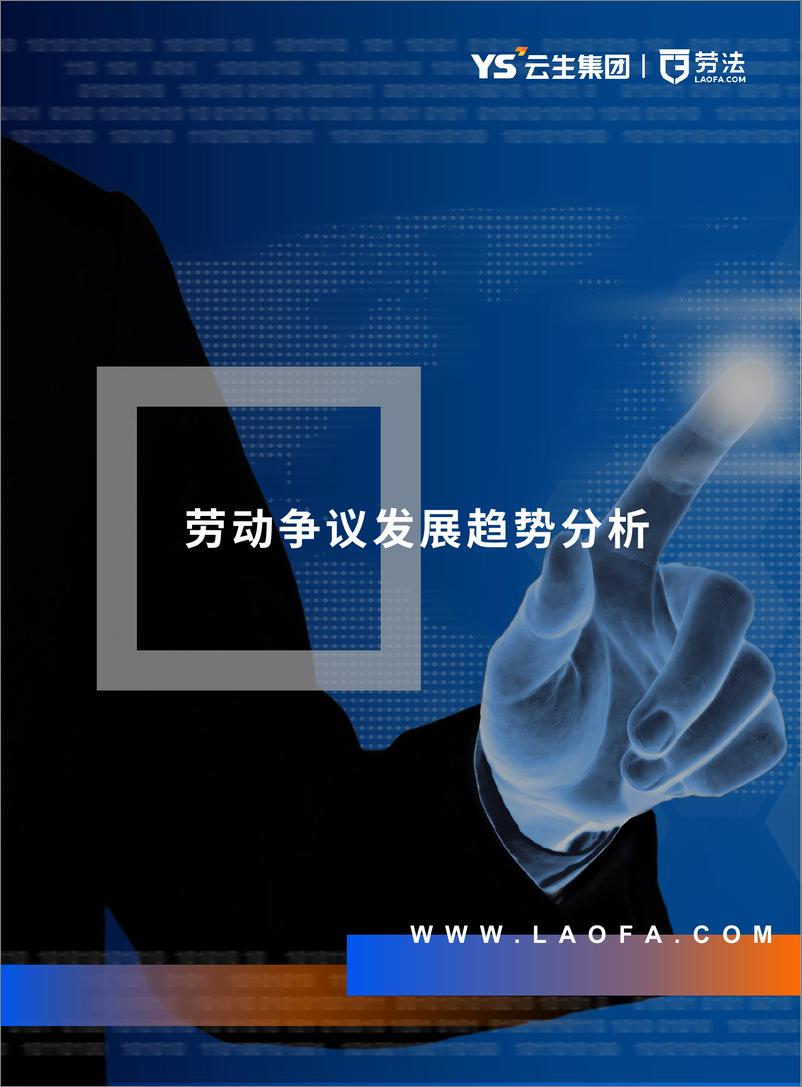 YS 云生集团 | 劳法 LAOFA.COM

劳动争议发展趋势分析

WWW.LAOFA.COM